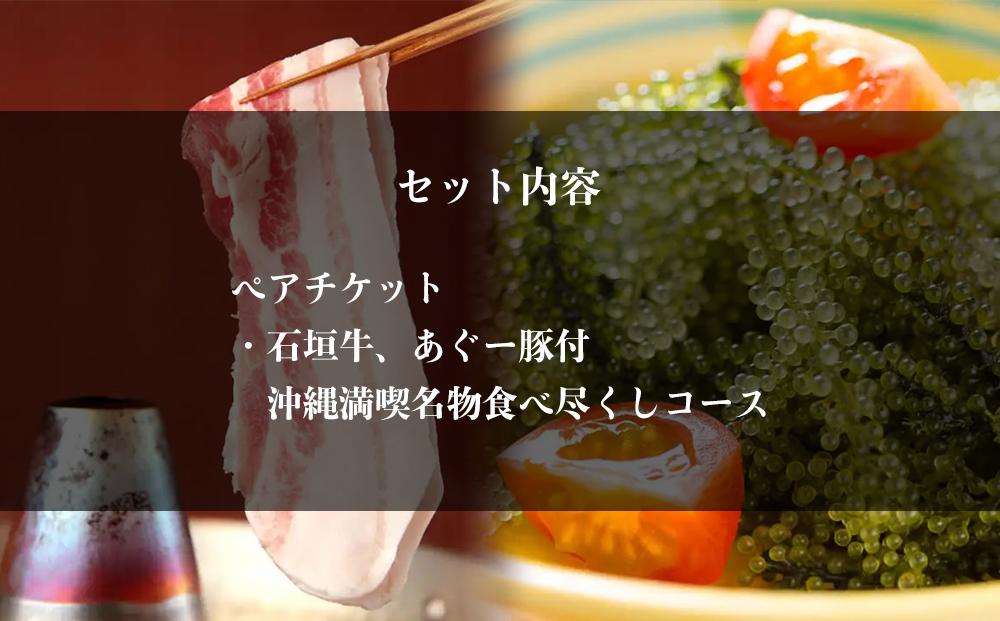 セット内容

ペアチケット
・石垣牛、あぐー豚付
沖縄満喫名物食べ尽くしコース